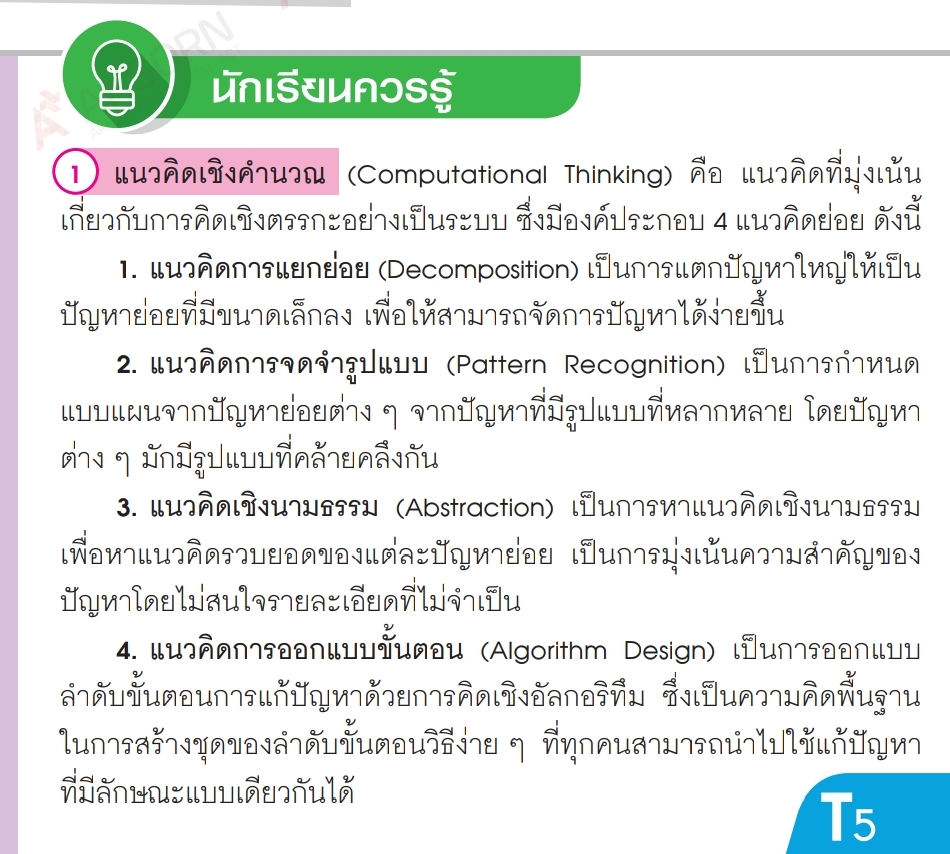 นักเรียนควรรู้

1 แนวคิดเชิงคำนวณ (Computational Thinking) คือ แนวคิดที่มุ่งเน้นเกี่ยวกับการคิดเชิงตรรกะอย่างเป็นระบบ ซึ่งมีองค์ประกอบ 4 แนวคิดย่อย ดังนี้

1. แนวคิดการแยกย่อย (Decomposition) เป็นการแตกปัญหาใหญ่ให้เป็นปัญหาย่อยที่มีขนาดเล็กลง เพื่อให้สามารถจัดการปัญหาได้ง่ายขึ้น

2. แนวคิดการจดจำรูปแบบ (Pattern Recognition) เป็นการกำหนดแบบแผนจากปัญหาย่อยต่าง ๆ จากปัญหาที่มีรูปแบบที่หลากหลาย โดยปัญหาต่าง ๆ มักมีรูปแบบที่คล้ายคลึงกัน

3. แนวคิดเชิงนามธรรม (Abstraction) เป็นการหาแนวคิดเชิงนามธรรมเพื่อหาแนวคิดรวบยอดของแต่ละปัญหาย่อย เป็นการมุ่งเน้นความสำคัญของปัญหาโดยไม่สนใจรายละเอียดที่ไม่จำเป็น

4. แนวคิดการออกแบบขั้นตอน (Algorithm Design) เป็นการออกแบบลำดับขั้นตอนการแก้ปัญหาด้วยการคิดเชิงอัลกอริทึม ซึ่งเป็นความคิดพื้นฐานในการสร้างชุดของลำดับขั้นตอนวิธีง่าย ๆ ที่ทุกคนสามารถนำไปใช้แก้ปัญหาที่มีลักษณะแบบเดียวกันได้

T5